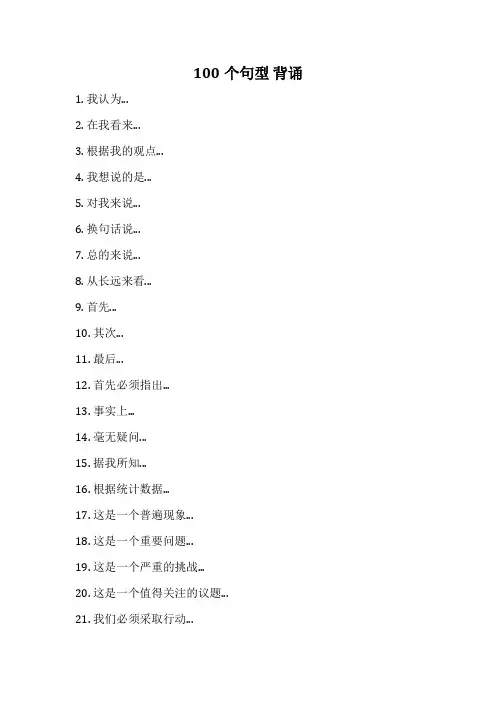 100 个句型 背诵

1. 我认为...

2. 在我看来...

3. 根据我的观点...

4. 我想说的是...

5. 对我来说...

6. 换句话说...

7. 总的来说...

8. 从长远来看...

9. 首先...

10. 其次...

11. 最后...

12. 首先必须指出...

13. 事实上...

14. 毫无疑问...

15. 据我所知...

16. 根据统计数据...

17. 这是一个普遍现象...

18. 这是一个重要问题...

19. 这是一个严重的挑战...

20. 这是一个值得关注的议题...

21. 我们必须采取行动...